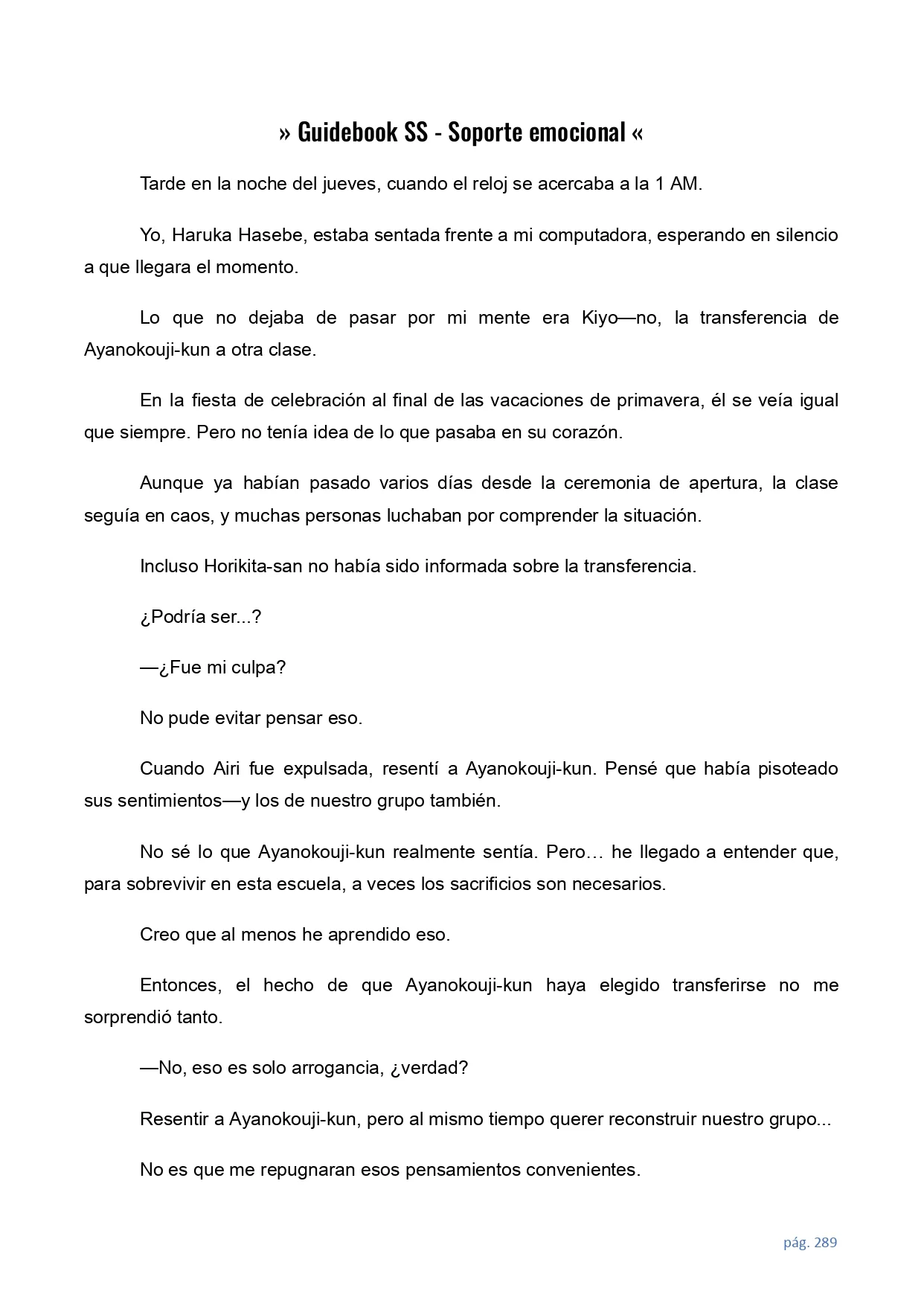 » Guidebook SS - Soporte emocional «

Tarde en la noche del jueves, cuando el reloj se acercaba a la 1 AM.

Yo, Haruka Hasebe, estaba sentada frente a mi computadora, esperando en silencio a que llegara el momento.

Lo que no dejaba de pasar por mi mente era Kiyo—no, la transferencia de Ayanokouji-kun a otra clase.

En la fiesta de celebración al final de las vacaciones de primavera, él se veía igual que siempre. Pero no tenía idea de lo que pasaba en su corazón.

Aunque ya habían pasado varios días desde la ceremonia de apertura, la clase seguía en caos, y muchas personas luchaban por comprender la situación.

Incluso Horikita-san no había sido informada sobre la transferencia.

¿Podría ser...?

—¿Fue mi culpa?

No pude evitar pensar eso.

Cuando Airi fue expulsada, resentí a Ayanokouji-kun. Pensé que había pisoteado sus sentimientos—y los de nuestro grupo también.

No sé lo que Ayanokouji-kun realmente sentía. Pero… he llegado a entender que, para sobrevivir en esta escuela, a veces los sacrificios son necesarios.

Creo que al menos he aprendido eso.

Entonces, el hecho de que Ayanokouji-kun haya elegido transferirse no me sorprendió tanto.

—No, eso es solo arrogancia, ¿verdad?

Resentir a Ayanokouji-kun, pero al mismo tiempo querer reconstruir nuestro grupo...

No es que me repugnaran esos pensamientos convenientes.

pág. 289